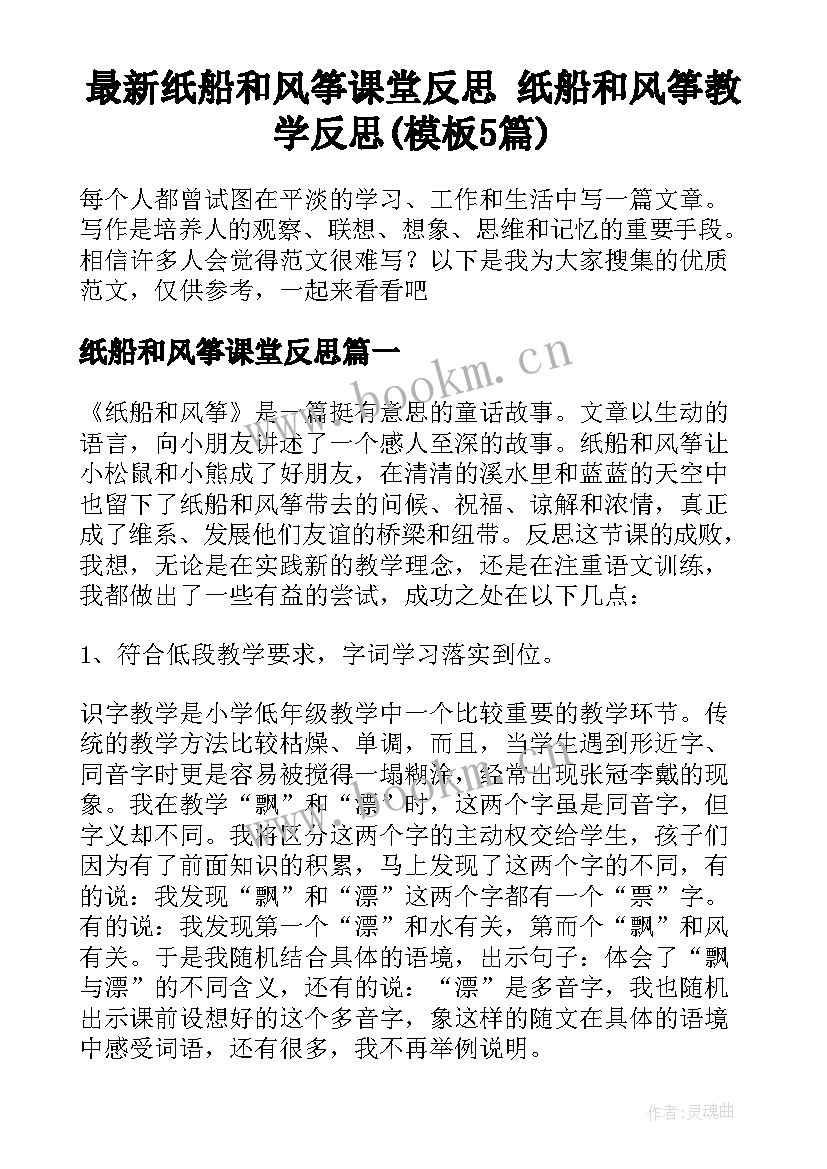 最新纸船和风筝课堂反思 纸船和风筝教学反思(模板5篇)

每个人都曾试图在平淡的学习、工作和生活中写一篇文章。写作是培养人的观察、联想、想象、思维和记忆的重要手段。相信许多人会觉得范文很难写？以下是我为大家搜集的优质范文，仅供参考，一起来看看吧

纸船和风筝课堂反思篇一

www.bookm.cn

《纸船和风筝》是一篇挺有意思的童话故事。文章以生动的语言，向小朋友讲述了一个感人至深的故事。纸船和风筝让小松鼠和小熊成了好朋友，在清清的溪水里和蓝蓝的天空中也留下了纸船和风筝带去的问候、祝福、谅解和浓情，真正成了维系、发展他们友谊的桥梁和纽带。反思这节课的成败，我想，无论是在实践新的教学理念，还是在注重语文训练，我都做出了一些有益的尝试，成功之处在以下几点：

1、符合低段教学要求，字词学习落实到位。

识字教学是小学低年级教学中一个比较重要的教学环节。传统的教学方法比较枯燥、单调，而且，当学生遇到形近字、同音字时更是容易被搅得一塌糊涂，经常出现张冠李戴的现象。我在教学“飘”和“漂”时，这两个字虽是同音字，但字义却不同。我将区分这两个字的主动权交给学生，孩子们因为有了前面知识的积累，马上发现了这两个字的不同，有的说：我发现“飘”和“漂”这两个字都有一个“票”字。有的说：我发现第一个“漂”和水有关，第而个“飘”和风有关。于是我随机结合具体的语境，出示句子：体会了“飘与漂”的不同含义，还有的说：“漂”是多音字，我也随机出示课前设想好的这个多音字，象这样的随文在具体的语境中感受词语，还有很多，我不再举例说明。

作者：灵魂曲